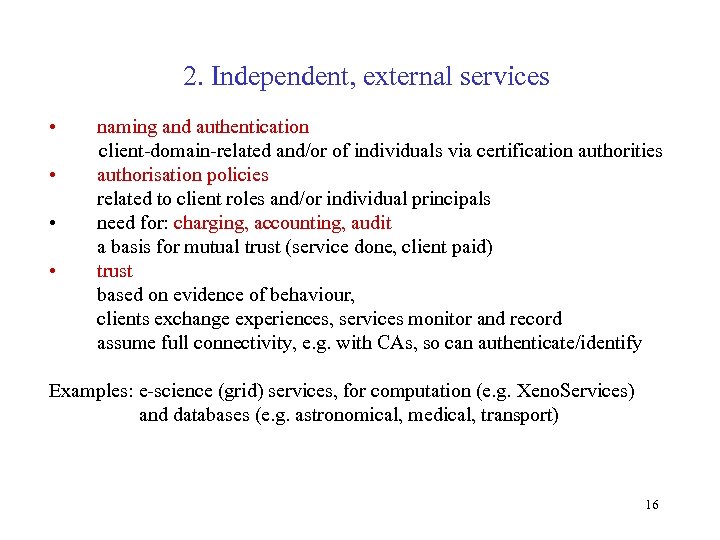 2. Independent, external services

• naming and authentication
client-domain-related and/or of individuals via certification authorities
• authorisation policies
related to client roles and/or individual principals
• need for: charging, accounting, audit
a basis for mutual trust (service done, client paid)
• trust
based on evidence of behaviour,
clients exchange experiences, services monitor and record
assume full connectivity, e.g. with CAs, so can authenticate/identify

Examples: e-science (grid) services, for computation (e.g. XenoServices)
and databases (e.g. astronomical, medical, transport)

16